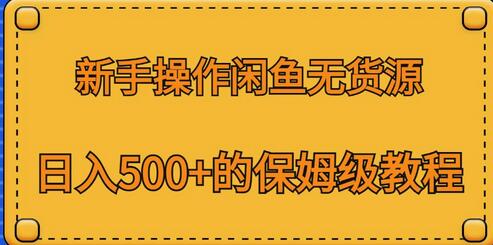 新手操作闲鱼无货源

日入500+的保姆级教程